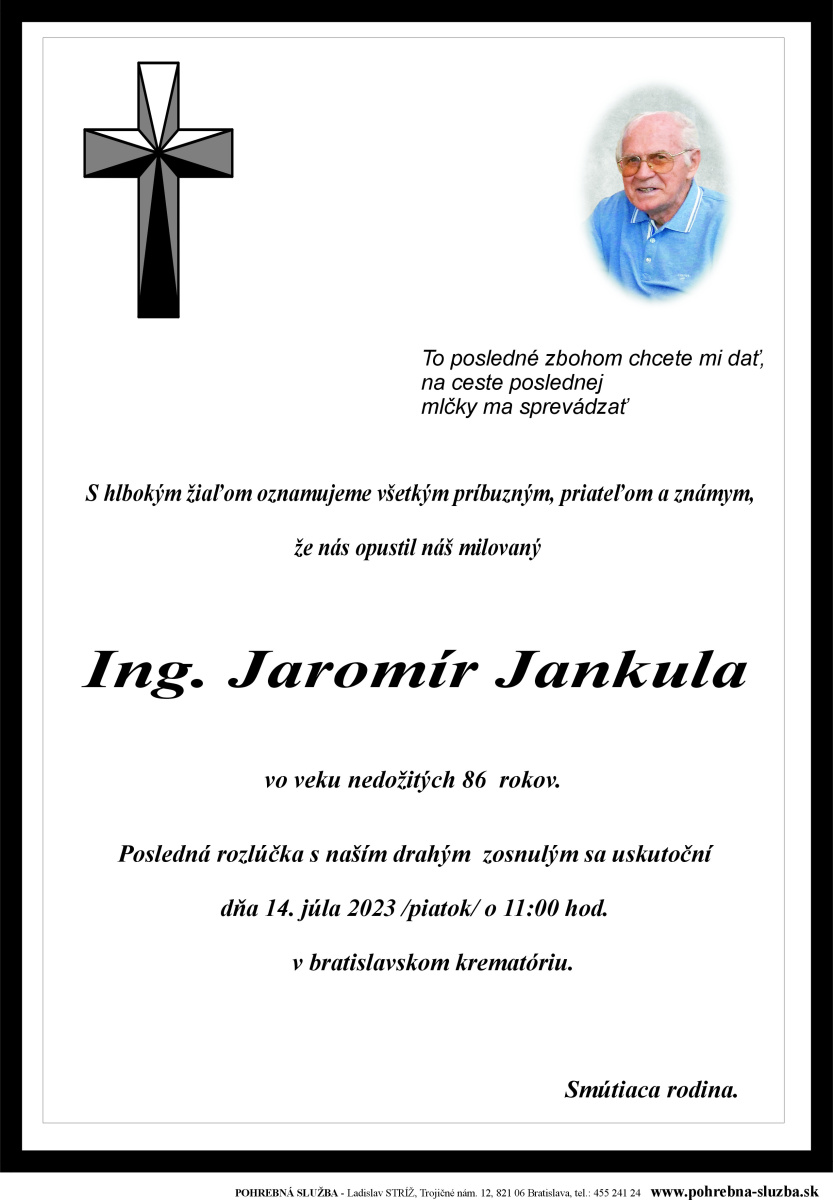 To posledné zbohom chcete mi dať,
na ceste poslednej
mlčky ma sprevádzať

S hlbokým žiaľom oznamujeme všetkým príbuzným, priateľom a známym,

že nás opustil náš milovaný

Ing. Jaromír Jankula

vo veku nedožitých 86 rokov.

Posledná rozlúčka s naším drahým zosnulým sa uskutoční

dňa 14. júla 2023 /piatok/ o 11:00 hod.

v bratislavskom krematóriu.

Smútiaca rodina.

POHREBNÁ SLUŽBA - Ladislav STRÍŽ, Trojičné nám. 12, 821 06 Bratislava, tel.: 455 241 24 www.pohrebna-sluzba.sk